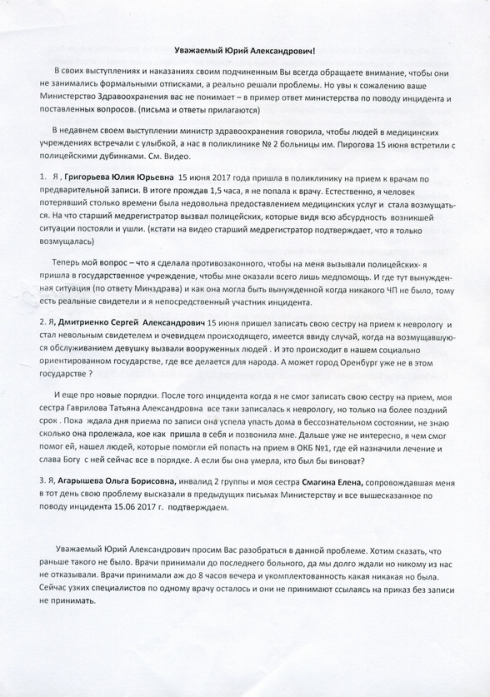 Уважаемый Юрий Александрович!

В своих выступлениях и наказаниях своим подчиненным Вы всегда обращаете внимание, чтобы они не занимались формальными отписками, а реально решали проблемы. Но увы к сожалению ваше Министерство Здравоохранения вас не понимает – в пример ответ министерства по поводу инцидента и поставленных вопросов. (письма и ответы прилагаются)

В недавнем своем выступлении министр здравоохранения говорила, чтобы людей в медицинских учреждениях встречали с улыбкой, а нас в поликлинике № 2 больницы им. Пирогова 15 июня встретили с полицейскими дубинками. См. Видео.

1. Я , Григорьева Юлия Юрьевна 15 июня 2017 года пришла в поликлинику на прием к врачам по предварительной записи. В итоге прождав 1,5 часа, я не попала к врачу. Естественно, я человек потерявший столько времени была недовольна предоставлением медицинских услуг и стала возмущаться. На что старший медрегистратор вызвал полицейских, которые видя всю абсурдность возникшей ситуации постояли и ушли. (кстати на видео старший медрегистратор подтверждает, что я только возмущалась)

Теперь мой вопрос – что я сделала противозаконного, чтобы на меня вызывали полицейских- я пришла в государственное учреждение, чтобы мне оказали всего лишь медпомощь. И где тут вынужденная ситуация (по ответу Минздрава) и как она могла быть вынужденной когда никакого ЧП не было, тому есть реальные свидетели и я непосредственный участник инцидента.

2. Я, Дмитриенко Сергей Александрович 15 июня пришел записать свою сестру на прием к неврологу и стал невольным свидетелем и очевидцем происходящего, имеется ввиду случай, когда на возмущавшуюся обслуживанием девушку вызвали вооруженных людей . И это происходит в нашем социально ориентированном государстве, где все делается для народа. А может город Оренбург уже не в этом государстве ?

И еще про новые порядки. После того инцидента когда я не смог записать свою сестру на прием, моя сестра Гаврилова Татьяна Александровна все таки записалась к неврологу, но только на более поздний срок . Пока ждала дня приема по записи она успела упасть дома в бессознательном состоянии, не знаю сколько она пролежала, кое как пришла в себя и позвонила мне. Дальше уже не интересно, я чем смог помог ей, нашел людей, которые помогли ей попасть на прием в ОКБ №1, где ей назначили лечение и слава Богу с ней сейчас все в порядке. А если бы она умерла, кто был бы виноват?

3. Я, Агарышева Ольга Борисовна, инвалид 2 группы и моя сестра Смагина Елена, сопровождавшая меня в тот день свою проблему высказали в предыдущих письмах Министерству и все вышесказанное по поводу инцидента 15.06 2017 г. подтверждаем.

Уважаемый Юрий Александрович просим Вас разобраться в данной проблеме. Хотим сказать, что раньше такого не было. Врачи принимали до последнего больного, да мы долго ждали но никому из нас не отказывали. Врачи принимали аж до 8 часов вечера и укомплектованность какая никакая но была. Сейчас узких специалистов по одному врачу осталось и они не принимают ссылаясь на приказ без записи не принимать.